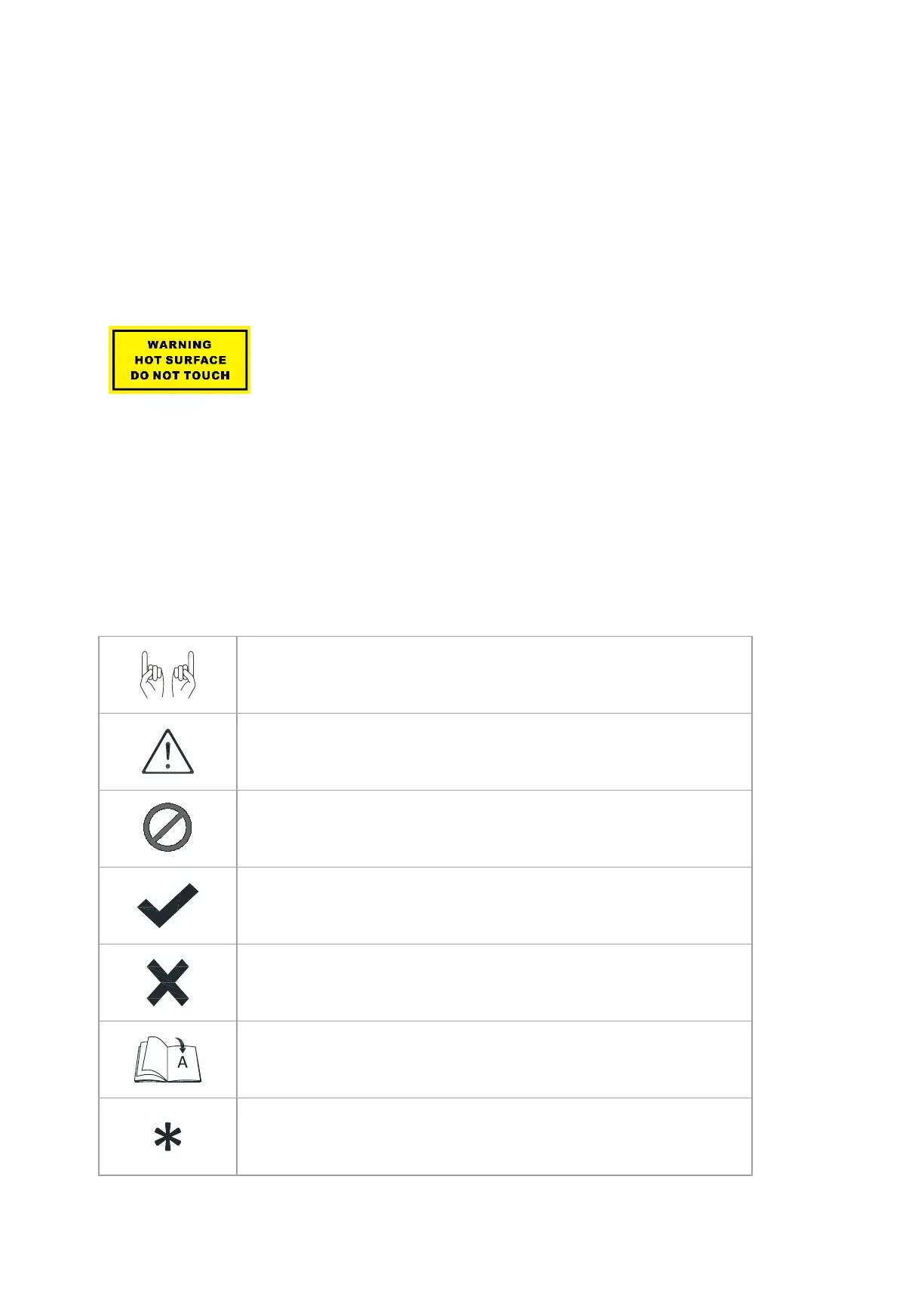 WARNING
HOT SURFACE
DO NOT TOUCH

A